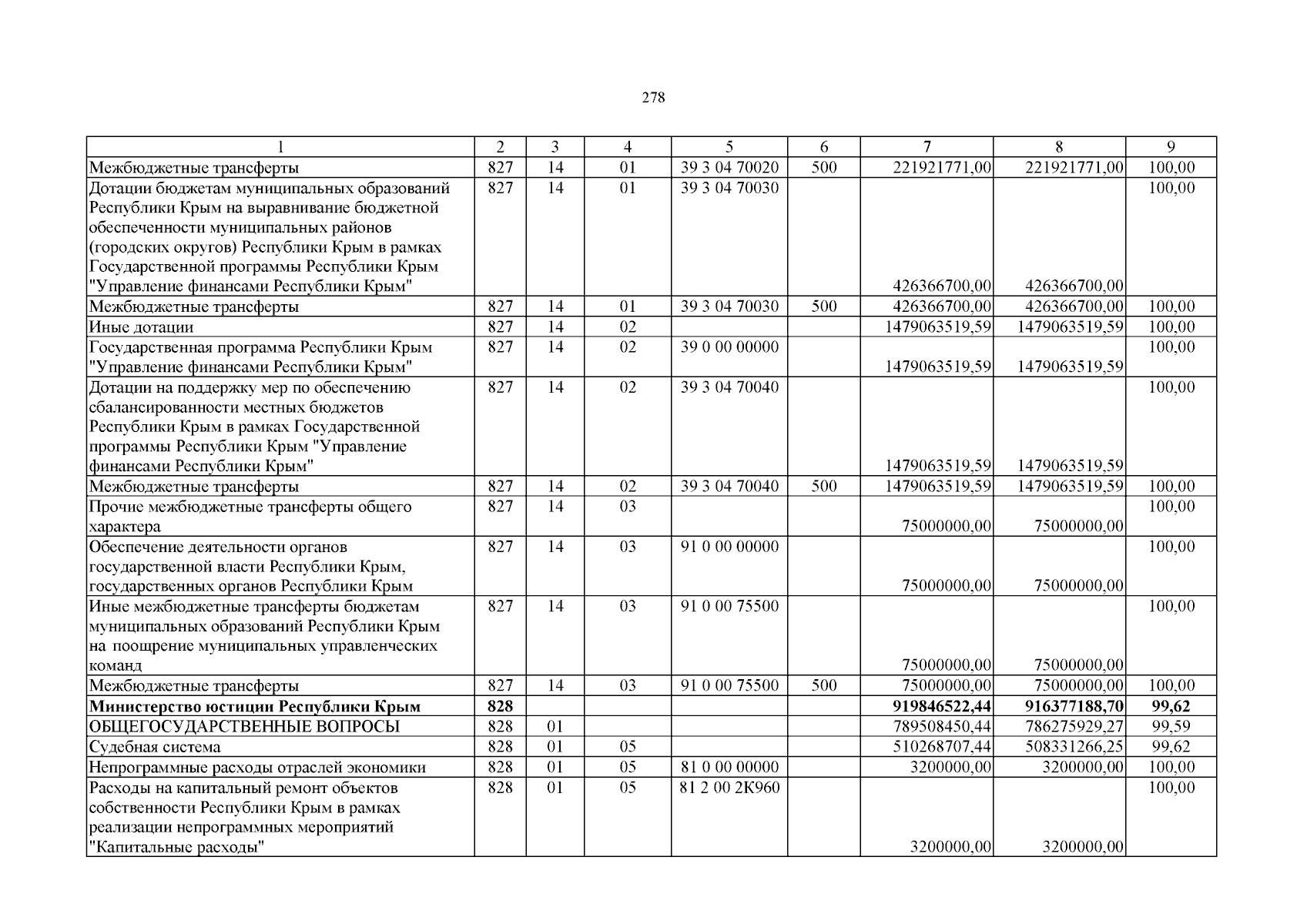 278

| 1 | 2 | 3 | 4 | 5 | 6 | 7 | 8 | 9 |
|---|---|---|---|---|---|---|---|---|
| Межбюджетные трансферты | 827 | 14 | 01 | 39 3 04 70020 | 500 | 221921771,00 | 221921771,00 | 100,00 |
| Дотации бюджетам муниципальных образований Республики Крым на выравнивание бюджетной обеспеченности муниципальных районов (городских округов) Республики Крым в рамках Государственной программы Республики Крым "Управление финансами Республики Крым" | 827 | 14 | 01 | 39 3 04 70030 | | 426366700,00 | 426366700,00 | 100,00 |
| Межбюджетные трансферты | 827 | 14 | 01 | 39 3 04 70030 | 500 | 426366700,00 | 426366700,00 | 100,00 |
| Иные дотации | 827 | 14 | 02 | | | 1479063519,59 | 1479063519,59 | 100,00 |
| Государственная программа Республики Крым "Управление финансами Республики Крым" | 827 | 14 | 02 | 39 0 00 00000 | | 1479063519,59 | 1479063519,59 | 100,00 |
| Дотации на поддержку мер по обеспечению сбалансированности местных бюджетов Республики Крым в рамках Государственной программы Республики Крым "Управление финансами Республики Крым" | 827 | 14 | 02 | 39 3 04 70040 | | 1479063519,59 | 1479063519,59 | 100,00 |
| Межбюджетные трансферты | 827 | 14 | 02 | 39 3 04 70040 | 500 | 1479063519,59 | 1479063519,59 | 100,00 |
| Прочие межбюджетные трансферты общего характера | 827 | 14 | 03 | | | 75000000,00 | 75000000,00 | 100,00 |
| Обеспечение деятельности органов государственной власти Республики Крым, государственных органов Республики Крым | 827 | 14 | 03 | 91 0 00 00000 | | 75000000,00 | 75000000,00 | 100,00 |
| Иные межбюджетные трансферты бюджетам муниципальных образований Республики Крым на поощрение муниципальных управленческих команд | 827 | 14 | 03 | 91 0 00 75500 | | 75000000,00 | 75000000,00 | 100,00 |
| Межбюджетные трансферты | 827 | 14 | 03 | 91 0 00 75500 | 500 | 75000000,00 | 75000000,00 | 100,00 |
| Министерство юстиции Республики Крым | 828 | | | | | 919846522,44 | 916377188,70 | 99,62 |
| ОБЩЕГОСУДАРСТВЕННЫЕ ВОПРОСЫ | 828 | 01 | | | | 789508450,44 | 786275929,27 | 99,59 |
| Судебная система | 828 | 01 | 05 | | | 510268707,44 | 508331266,25 | 99,62 |
| Непрограммные расходы отраслей экономики | 828 | 01 | 05 | 81 0 00 00000 | | 3200000,00 | 3200000,00 | 100,00 |
| Расходы на капитальный ремонт объектов собственности Республики Крым в рамках реализации непрограммных мероприятий "Капитальные расходы" | 828 | 01 | 05 | 81 2 00 2К960 | | 3200000,00 | 3200000,00 | 100,00 |